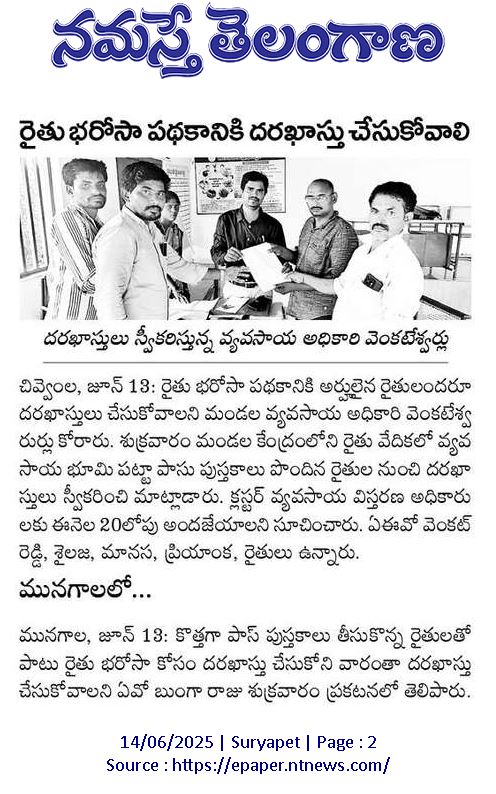 నమస్తే తెలంగాణ

రైతు భరోసా పథకానికి దరఖాస్తు చేసుకోవాలి

దరఖాస్తులు స్వీకరిస్తున్న వ్యవసాయ అధికారి వెంకటేశ్వర్లు

చివ్వెంల, జూన్ 13: రైతు భరోసా పథకానికి అర్హులైన రైతులందరూ దరఖాస్తులు చేసుకోవాలని మండల వ్యవసాయ అధికారి వెంకటేశ్వరుర్లు కోరారు. శుక్రవారం మండల కేంద్రంలోని రైతు వేదికలో వ్యవసాయ భూమి పట్టా పాసు పుస్తకాలు పొందిన రైతుల నుంచి దరఖాస్తులు స్వీకరించి మాట్లాడారు. క్లస్టర్ వ్యవసాయ విస్తరణ అధికారులకు ఈనెల 20లోపు అందజేయాలని సూచించారు. ఏఈవో వెంకట్ రెడ్డి, శైలజ, మానస, ప్రియాంక, రైతులు ఉన్నారు.

మునగాలలో...

మునగాల, జూన్ 13: కొత్తగా పాస్ పుస్తకాలు తీసుకొన్న రైతులతో పాటు రైతు భరోసా కోసం దరఖాస్తు చేసుకోని వారంతా దరఖాస్తు చేసుకోవాలని ఏవో బుంగా రాజు శుక్రవారం ప్రకటనలో తెలిపారు.

14/06/2025 | Suryapet | Page : 2
Source : https://epaper.ntnews.com/